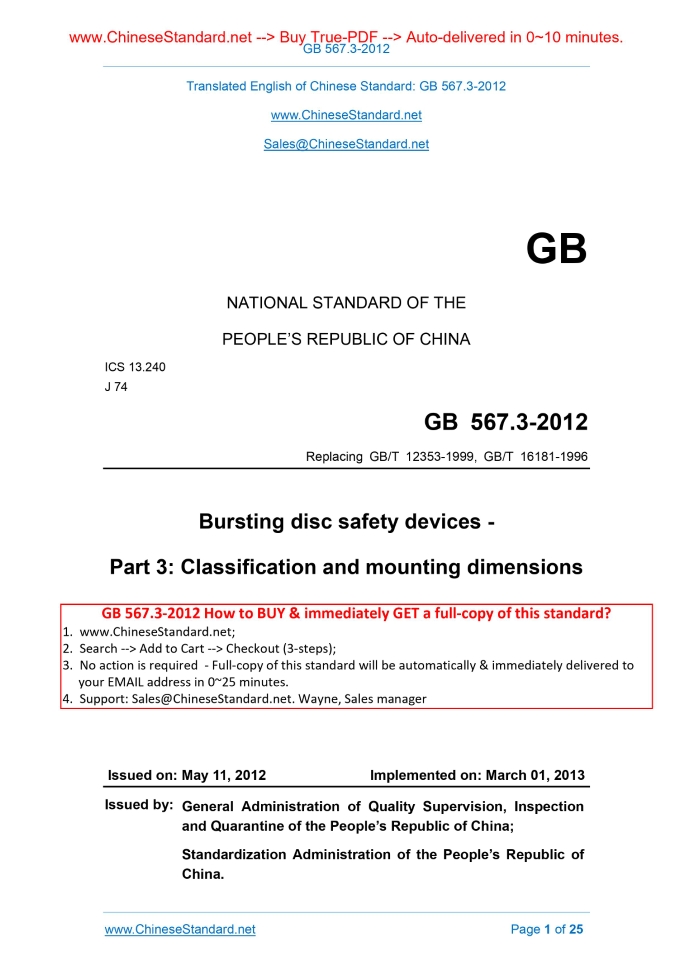 www.ChineseStandard.net --> Buy True-PDF --> Auto-delivered in 0~10 minutes.
GB 567.3-2012

Translated English of Chinese Standard: GB 567.3-2012

www.ChineseStandard.net

Sales@ChineseStandard.net

GB

NATIONAL STANDARD OF THE

PEOPLE'S REPUBLIC OF CHINA

ICS 13.240
J 74

GB 567.3-2012

Replacing GB/T 12353-1999, GB/T 16181-1996

Bursting disc safety devices -

Part 3: Classification and mounting dimensions

GB 567.3-2012 How to BUY & immediately GET a full-copy of this standard?
1. www.ChineseStandard.net;
2. Search --> Add to Cart --> Checkout (3-steps);
3. No action is required - Full-copy of this standard will be automatically & immediately delivered to your EMAIL address in 0~25 minutes.
4. Support: Sales@ChineseStandard.net. Wayne, Sales manager

Issued on: May 11, 2012 Implemented on: March 01, 2013

Issued by: General Administration of Quality Supervision, Inspection and Quarantine of the People's Republic of China;

Standardization Administration of the People's Republic of China.

www.ChineseStandard.net Page 1 of 25